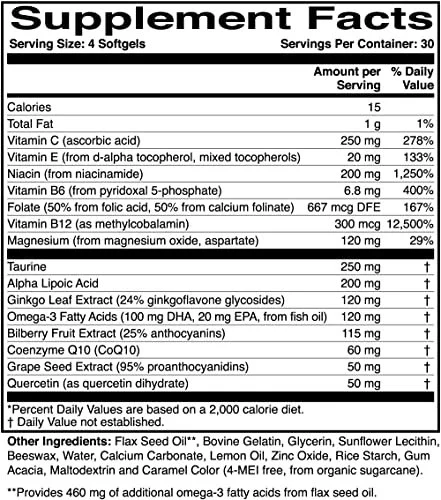 Supplement Facts

Serving Size: 4 Softgels

Servings Per Container: 30

| | Amount per Serving | % Daily Value |
|---|---|---|
| Calories | 15 | |
| Total Fat | 1 g | 1% |
| Vitamin C (ascorbic acid) | 250 mg | 278% |
| Vitamin E (from d-alpha tocopherol, mixed tocopherols) | 20 mg | 133% |
| Niacin (from niacinamide) | 200 mg | 1,250% |
| Vitamin B6 (from pyridoxal 5-phosphate) | 6.8 mg | 400% |
| Folate (50% from folic acid, 50% from calcium folinate) | 667 mcg DFE | 167% |
| Vitamin B12 (as methylcobalamin) | 300 mcg | 12,500% |
| Magnesium (from magnesium oxide, aspartate) | 120 mg | 29% |
| Taurine | 250 mg | † |
| Alpha Lipoic Acid | 200 mg | † |
| Ginkgo Leaf Extract (24% ginkgoflavone glycosides) | 120 mg | † |
| Omega-3 Fatty Acids (100 mg DHA, 20 mg EPA, from fish oil) | 120 mg | † |
| Bilberry Fruit Extract (25% anthocyanins) | 115 mg | † |
| Coenzyme Q10 (CoQ10) | 60 mg | † |
| Grape Seed Extract (95% proanthocyanidins) | 50 mg | † |
| Quercetin (as quercetin dihydrate) | 50 mg | † |

*Percent Daily Values are based on a 2,000 calorie diet.
† Daily Value not established.

Other Ingredients: Flax Seed Oil**, Bovine Gelatin, Glycerin, Sunflower Lecithin, Beeswax, Water, Calcium Carbonate, Lemon Oil, Zinc Oxide, Rice Starch, Gum Acacia, Maltodextrin and Caramel Color (4-MEI free, from organic sugarcane).

**Provides 460 mg of additional omega-3 fatty acids from flax seed oil.